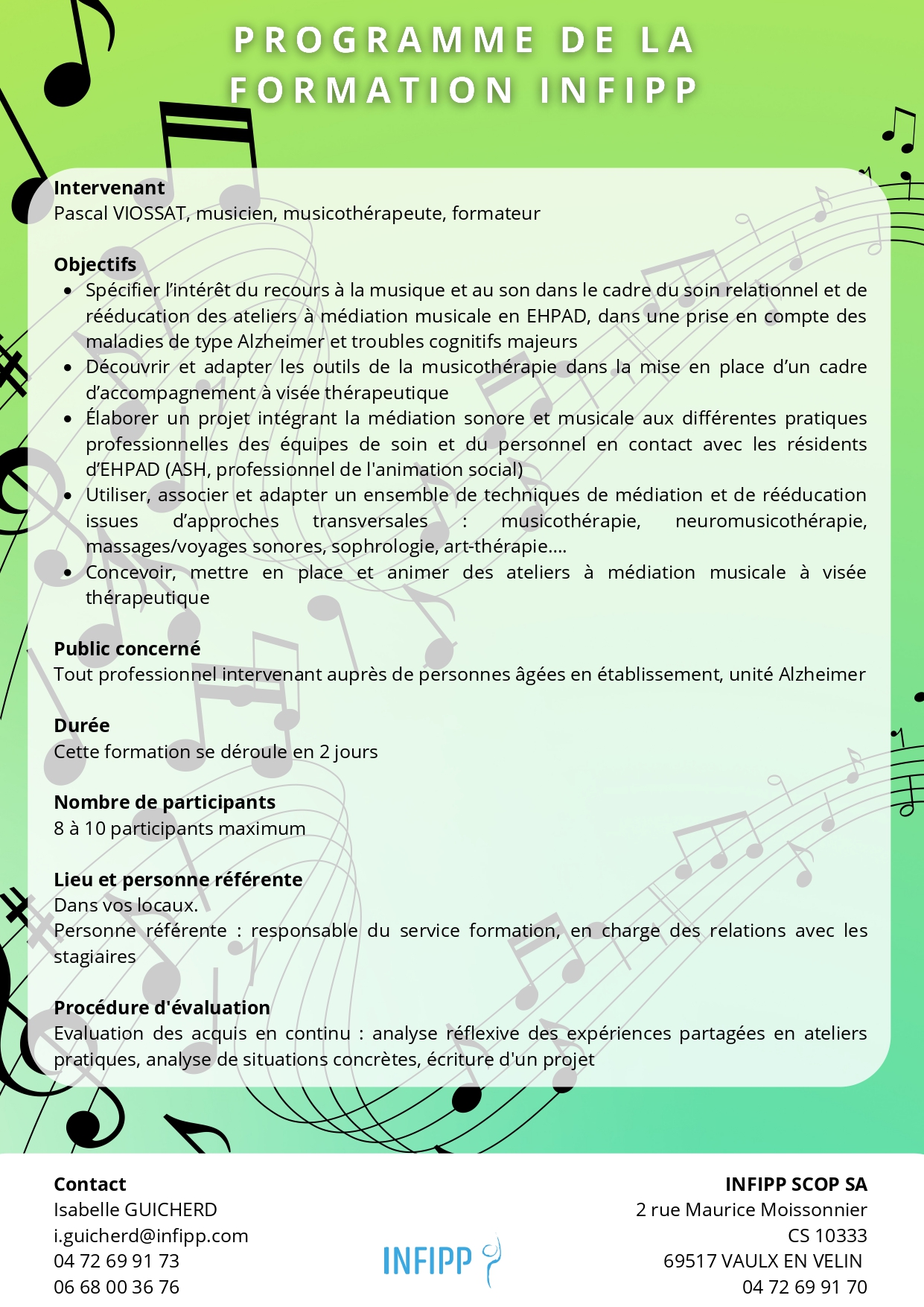 PROGRAMME DE LA FORMATION INFIPP

Intervenant
Pascal VIOSSAT, musicien, musicothérapeute, formateur

Objectifs
- Spécifier l'intérêt du recours à la musique et au son dans le cadre du soin relationnel et de rééducation des ateliers à médiation musicale en EHPAD, dans une prise en compte des maladies de type Alzheimer et troubles cognitifs majeurs
- Découvrir et adapter les outils de la musicothérapie dans la mise en place d'un cadre d'accompagnement à visée thérapeutique
- Élaborer un projet intégrant la médiation sonore et musicale aux différentes pratiques professionnelles des équipes de soin et du personnel en contact avec les résidents d'EHPAD (ASH, professionnel de l'animation social)
- Utiliser, associer et adapter un ensemble de techniques de médiation et de rééducation issues d'approches transversales : musicothérapie, neuromusicothérapie, massages/voyages sonores, sophrologie, art-thérapie....
- Concevoir, mettre en place et animer des ateliers à médiation musicale à visée thérapeutique

Public concerné
Tout professionnel intervenant auprès de personnes âgées en établissement, unité Alzheimer

Durée
Cette formation se déroule en 2 jours

Nombre de participants
8 à 10 participants maximum

Lieu et personne référente
Dans vos locaux.
Personne référente : responsable du service formation, en charge des relations avec les stagiaires

Procédure d'évaluation
Evaluation des acquis en continu : analyse réflexive des expériences partagées en ateliers pratiques, analyse de situations concrètes, écriture d'un projet

Contact
Isabelle GUICHERD
i.guicherd@infipp.com
04 72 69 91 73
06 68 00 36 76

INFIPP

INFIPP SCOP SA
2 rue Maurice Moissonnier
CS 10333
69517 VAULX EN VELIN
04 72 69 91 70